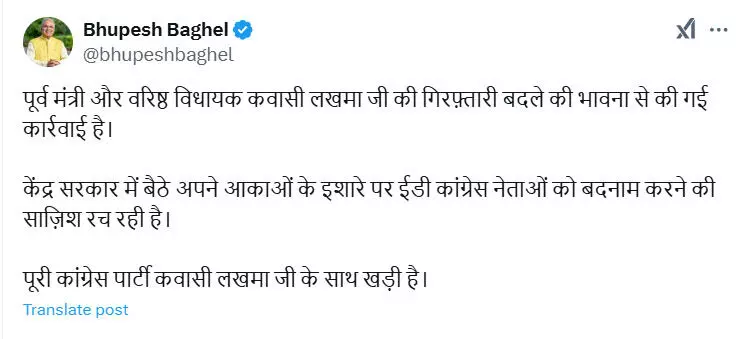 Bhupesh Baghel
@bhupeshbaghel

पूर्व मंत्री और वरिष्ठ विधायक कवासी लखमा जी की गिरफ़्तारी बदले की भावना से की गई कार्रवाई है।

केंद्र सरकार में बैठे अपने आकाओं के इशारे पर ईडी कांग्रेस नेताओं को बदनाम करने की साज़िश रच रही है।

पूरी कांग्रेस पार्टी कवासी लखमा जी के साथ खड़ी है।

Translate post